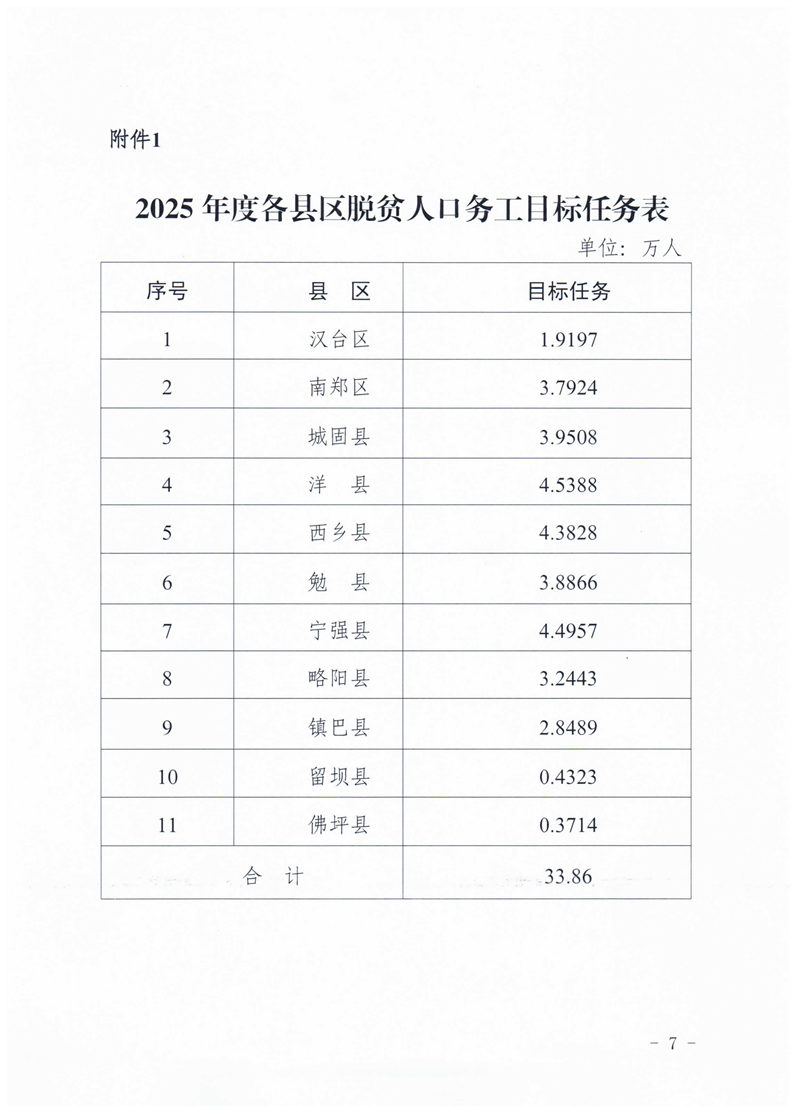 附件1

2025 年度各县区脱贫人口务工目标任务表

单位：万人

| 序号 | 县　区 | 目标任务 |
|---|---|---|
| 1 | 汉台区 | 1.9197 |
| 2 | 南郑区 | 3.7924 |
| 3 | 城固县 | 3.9508 |
| 4 | 洋　县 | 4.5388 |
| 5 | 西乡县 | 4.3828 |
| 6 | 勉　县 | 3.8866 |
| 7 | 宁强县 | 4.4957 |
| 8 | 略阳县 | 3.2443 |
| 9 | 镇巴县 | 2.8489 |
| 10 | 留坝县 | 0.4323 |
| 11 | 佛坪县 | 0.3714 |
| 合　计 | | 33.86 |

- 7 -